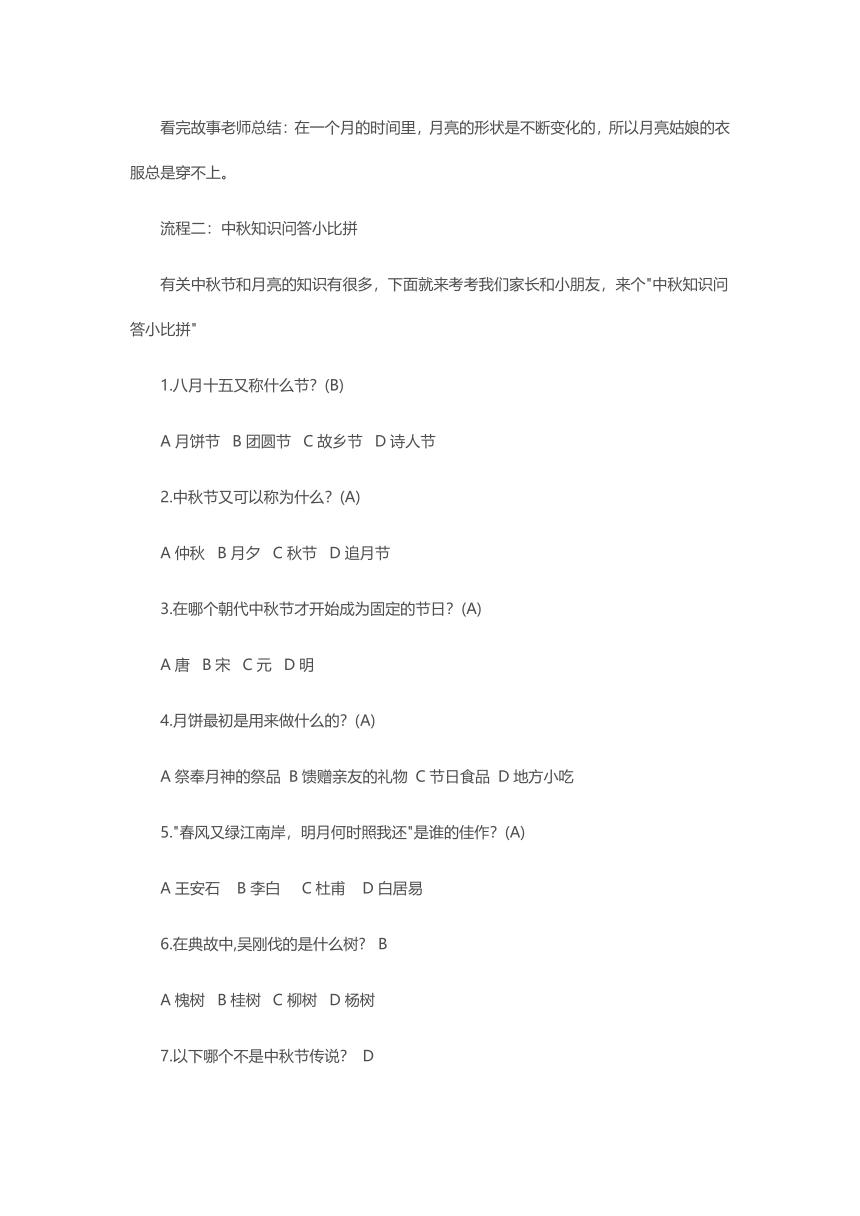 看完故事老师总结：在一个月的时间里，月亮的形状是不断变化的，所以月亮姑娘的衣服总是穿不上。

流程二：中秋知识问答小比拼

有关中秋节和月亮的知识有很多，下面就来考考我们家长和小朋友，来个"中秋知识问答小比拼"

1.八月十五又称什么节？(B)

A 月饼节　B 团圆节　C 故乡节　D 诗人节

2.中秋节又可以称为什么？(A)

A 仲秋　B 月夕　C 秋节　D 追月节

3.在哪个朝代中秋节才开始成为固定的节日？(A)

A 唐　B 宋　C 元　D 明

4.月饼最初是用来做什么的？(A)

A 祭奉月神的祭品　B 馈赠亲友的礼物　C 节日食品　D 地方小吃

5."春风又绿江南岸，明月何时照我还"是谁的佳作？(A)

A 王安石　B 李白　C 杜甫　D 白居易

6.在典故中,吴刚伐的是什么树？ B

A 槐树　B 桂树　C 柳树　D 杨树

7.以下哪个不是中秋节传说？ D